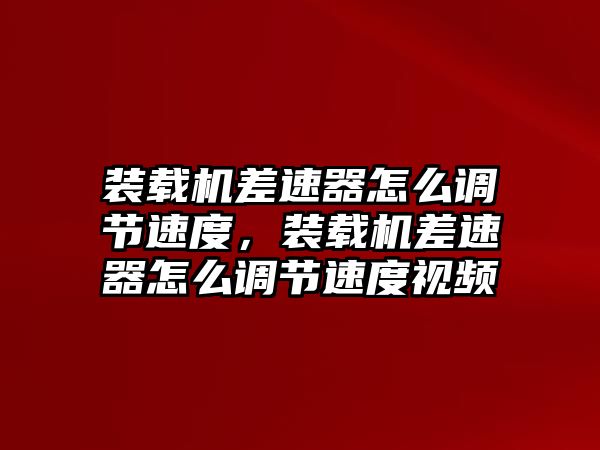 装载机差速器怎么调节速度，装载机差速器怎么调节速度视频